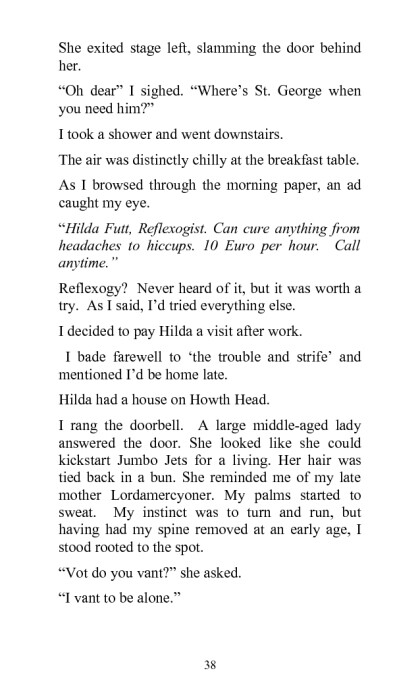 She exited stage left, slamming the door behind her.

“Oh dear” I sighed. “Where’s St. George when you need him?”

I took a shower and went downstairs.

The air was distinctly chilly at the breakfast table.

As I browsed through the morning paper, an ad caught my eye.

“Hilda Futt, Reflexogist. Can cure anything from headaches to hiccups. 10 Euro per hour. Call anytime.”

Reflexogy? Never heard of it, but it was worth a try. As I said, I’d tried everything else.

I decided to pay Hilda a visit after work.

I bade farewell to ‘the trouble and strife’ and mentioned I’d be home late.

Hilda had a house on Howth Head.

I rang the doorbell. A large middle-aged lady answered the door. She looked like she could kickstart Jumbo Jets for a living. Her hair was tied back in a bun. She reminded me of my late mother Lordamercyoner. My palms started to sweat. My instinct was to turn and run, but having had my spine removed at an early age, I stood rooted to the spot.

“Vot do you vant?” she asked.

“I vant to be alone.”

38